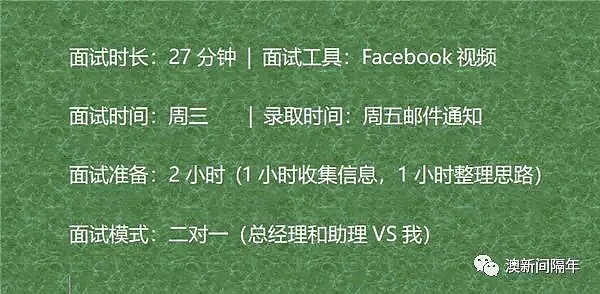 面试时长：27 分钟 | 面试工具：Facebook 视频

面试时间：周三 | 录取时间：周五邮件通知

面试准备：2 小时（1 小时收集信息，1 小时整理思路）

面试模式：二对一（总经理和助理 VS 我）

澳新间隔年